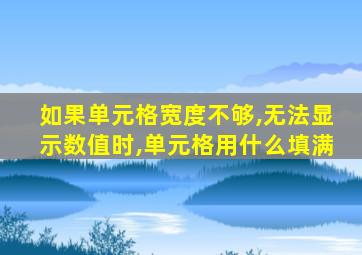 如果单元格宽度不够,无法显示数值时,单元格用什么填满